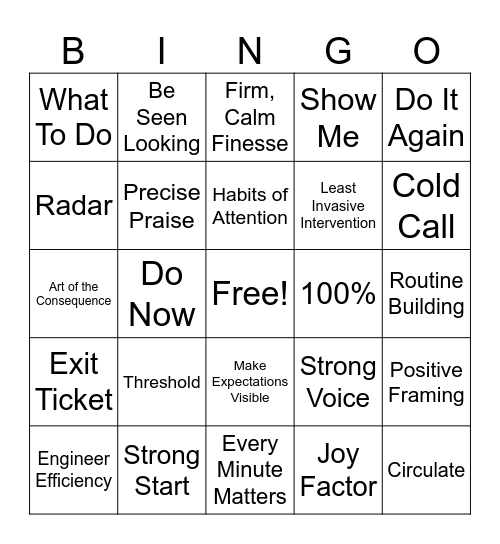 | B | I | N | G | O |
|---|---|---|---|---|
| What To Do | Be Seen Looking | Firm, Calm Finesse | Show Me | Do It Again |
| Radar | Precise Praise | Habits of Attention | Least Invasive Intervention | Cold Call |
| Art of the Consequence | Do Now | Free! | 100% | Routine Building |
| Exit Ticket | Threshold | Make Expectations Visible | Strong Voice | Positive Framing |
| Engineer Efficiency | Strong Start | Every Minute Matters | Joy Factor | Circulate |